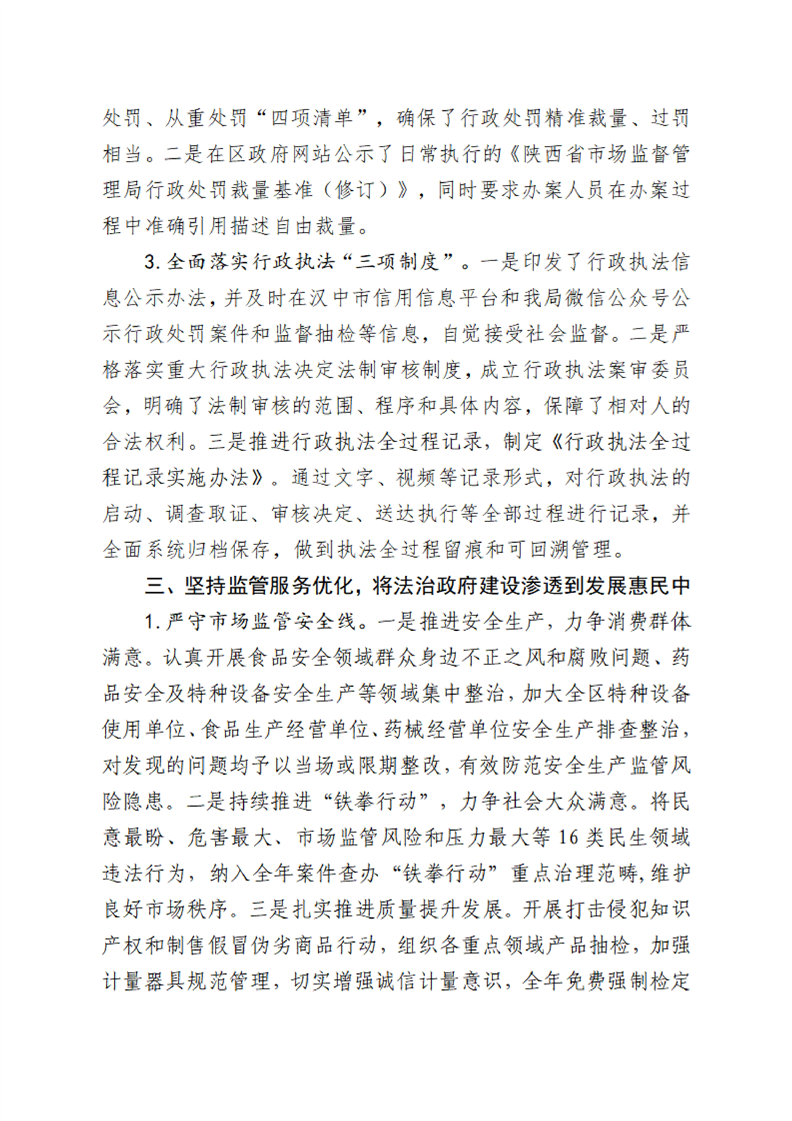 处罚、从重处罚“四项清单”，确保了行政处罚精准裁量、过罚相当。二是在区政府网站公示了日常执行的《陕西省市场监督管理局行政处罚裁量基准（修订）》，同时要求办案人员在办案过程中准确引用描述自由裁量。

3.全面落实行政执法“三项制度”。一是印发了行政执法信息公示办法，并及时在汉中市信用信息平台和我局微信公众号公示行政处罚案件和监督抽检等信息，自觉接受社会监督。二是严格落实重大行政执法决定法制审核制度，成立行政执法案审委员会，明确了法制审核的范围、程序和具体内容，保障了相对人的合法权利。三是推进行政执法全过程记录，制定《行政执法全过程记录实施办法》。通过文字、视频等记录形式，对行政执法的启动、调查取证、审核决定、送达执行等全部过程进行记录，并全面系统归档保存，做到执法全过程留痕和可回溯管理。

三、坚持监管服务优化，将法治政府建设渗透到发展惠民中

1.严守市场监管安全线。一是推进安全生产，力争消费群体满意。认真开展食品安全领域群众身边不正之风和腐败问题、药品安全及特种设备安全生产等领域集中整治，加大全区特种设备使用单位、食品生产经营单位、药械经营单位安全生产排查整治，对发现的问题均予以当场或限期整改，有效防范安全生产监管风险隐患。二是持续推进“铁拳行动”，力争社会大众满意。将民意最盼、危害最大、市场监管风险和压力最大等16类民生领域违法行为，纳入全年案件查办“铁拳行动”重点治理范畴，维护良好市场秩序。三是扎实推进质量提升发展。开展打击侵犯知识产权和制售假冒伪劣商品行动，组织各重点领域产品抽检，加强计量器具规范管理，切实增强诚信计量意识，全年免费强制检定